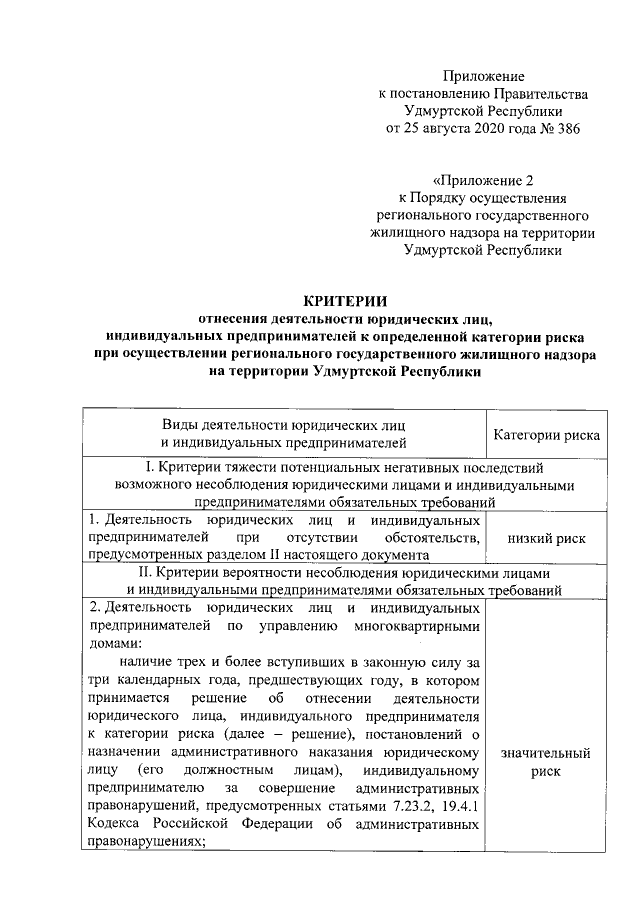 Приложение
к постановлению Правительства
Удмуртской Республики
от 25 августа 2020 года № 386

«Приложение 2
к Порядку осуществления
регионального государственного
жилищного надзора на территории
Удмуртской Республики

КРИТЕРИИ
отнесения деятельности юридических лиц,
индивидуальных предпринимателей к определенной категории риска
при осуществлении регионального государственного жилищного надзора
на территории Удмуртской Республики

| Виды деятельности юридических лиц и индивидуальных предпринимателей | Категории риска |
|---|---|
| I. Критерии тяжести потенциальных негативных последствий возможного несоблюдения юридическими лицами и индивидуальными предпринимателями обязательных требований | |
| 1. Деятельность юридических лиц и индивидуальных предпринимателей при отсутствии обстоятельств, предусмотренных разделом II настоящего документа | низкий риск |
| II. Критерии вероятности несоблюдения юридическими лицами и индивидуальными предпринимателями обязательных требований | |
| 2. Деятельность юридических лиц и индивидуальных предпринимателей по управлению многоквартирными домами: наличие трех и более вступивших в законную силу за три календарных года, предшествующих году, в котором принимается решение об отнесении деятельности юридического лица, индивидуального предпринимателя к категории риска (далее – решение), постановлений о назначении административного наказания юридическому лицу (его должностным лицам), индивидуальному предпринимателю за совершение административных правонарушений, предусмотренных статьями 7.23.2, 19.4.1 Кодекса Российской Федерации об административных правонарушениях; | значительный риск |